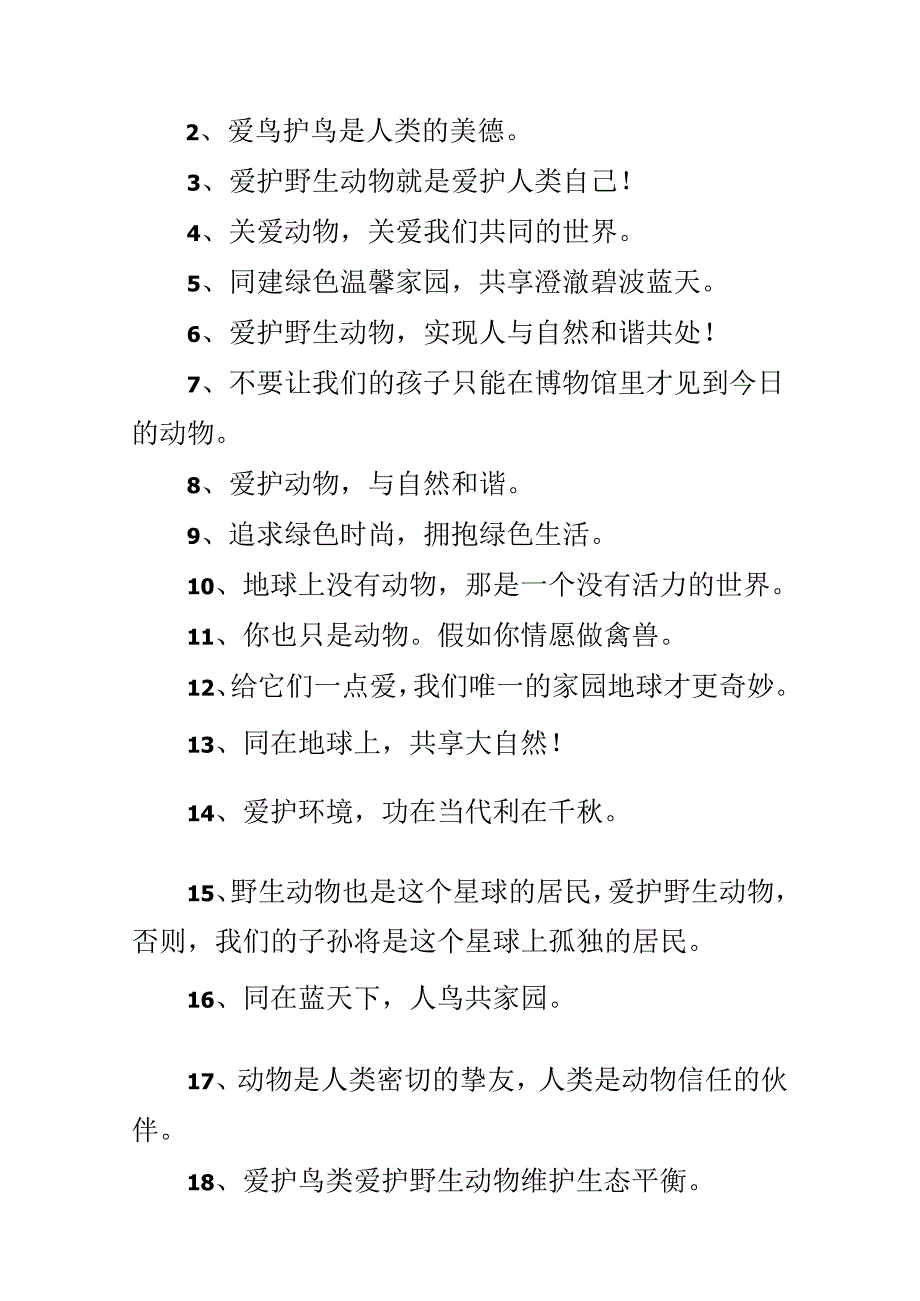 2、爱鸟护鸟是人类的美德。

3、爱护野生动物就是爱护人类自己！

4、关爱动物，关爱我们共同的世界。

5、同建绿色温馨家园，共享澄澈碧波蓝天。

6、爱护野生动物，实现人与自然和谐共处！

7、不要让我们的孩子只能在博物馆里才见到今日的动物。

8、爱护动物，与自然和谐。

9、追求绿色时尚，拥抱绿色生活。

10、地球上没有动物，那是一个没有活力的世界。

11、你也只是动物。假如你情愿做禽兽。

12、给它们一点爱，我们唯一的家园地球才更奇妙。

13、同在地球上，共享大自然！

14、爱护环境，功在当代利在千秋。

15、野生动物也是这个星球的居民，爱护野生动物，否则，我们的子孙将是这个星球上孤独的居民。

16、同在蓝天下，人鸟共家园。

17、动物是人类密切的挚友，人类是动物信任的伙伴。

18、爱护鸟类爱护野生动物维护生态平衡。